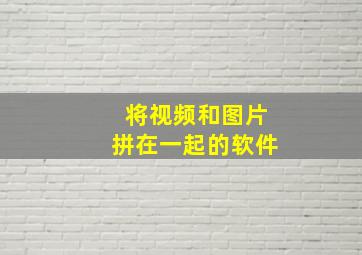 将视频和图片
拼在一起的软件